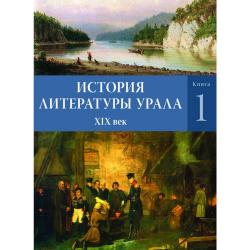 ИСТОРИЯ ЛИТЕРАТУРЫ УРАЛА
XIX век

Книга
1